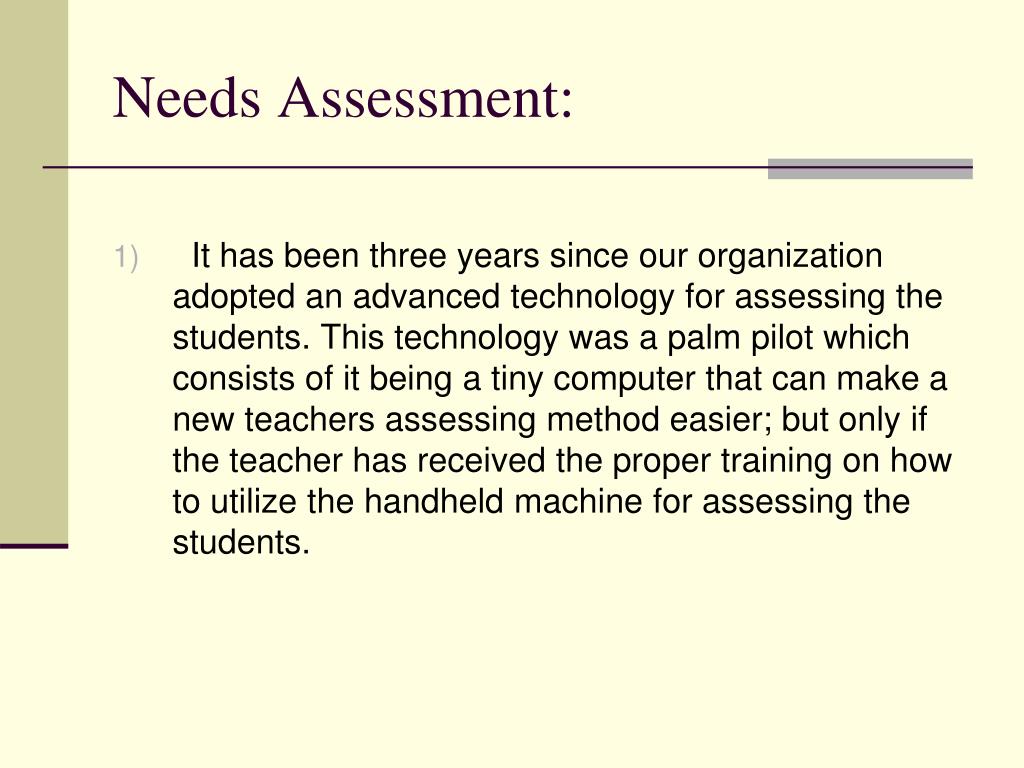 Needs Assessment:

1) It has been three years since our organization adopted an advanced technology for assessing the students. This technology was a palm pilot which consists of it being a tiny computer that can make a new teachers assessing method easier; but only if the teacher has received the proper training on how to utilize the handheld machine for assessing the students.